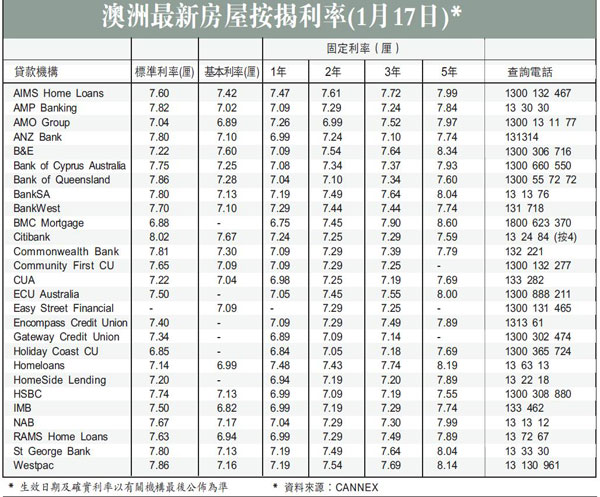 澳洲最新房屋按揭利率(1月17日)*

| | | | 固定利率(厘) | | | | |
|---|---|---|---|---|---|---|---|
| 貸款機構 | 標準利率(厘) | 基本利率(厘) | 1年 | 2年 | 3年 | 5年 | 查詢電話 |
| AIMS Home Loans | 7.60 | 7.42 | 7.47 | 7.61 | 7.72 | 7.99 | 1300 132 467 |
| AMP Banking | 7.82 | 7.02 | 7.09 | 7.29 | 7.24 | 7.84 | 13 30 30 |
| AMO Group | 7.04 | 6.89 | 7.26 | 6.99 | 7.52 | 7.97 | 1300 13 11 77 |
| ANZ Bank | 7.80 | 7.10 | 6.99 | 7.24 | 7.10 | 7.74 | 131314 |
| B&E | 7.22 | 7.60 | 7.09 | 7.54 | 7.64 | 8.34 | 1300 306 716 |
| Bank of Cyprus Australia | 7.75 | 7.25 | 7.08 | 7.34 | 7.37 | 7.93 | 1300 660 550 |
| Bank of Queensland | 7.86 | 7.28 | 7.04 | 7.10 | 7.34 | 7.60 | 1300 55 72 72 |
| BankSA | 7.80 | 7.13 | 7.19 | 7.49 | 7.64 | 8.04 | 13 13 76 |
| BankWest | 7.70 | 7.10 | 7.29 | 7.44 | 7.44 | 7.74 | 131 718 |
| BMC Mortgage | 6.88 | - | 6.75 | 7.45 | 7.90 | 8.60 | 1800 623 370 |
| Citibank | 8.02 | 7.67 | 7.24 | 7.25 | 7.29 | 7.59 | 13 24 84 (按4) |
| Commonwealth Bank | 7.81 | 7.30 | 7.09 | 7.29 | 7.39 | 7.79 | 132 221 |
| Community First CU | 7.65 | 7.09 | 7.09 | 7.29 | 7.25 | - | 1300 132 277 |
| CUA | 7.22 | 7.04 | 6.98 | 7.25 | 7.19 | 7.69 | 133 282 |
| ECU Australia | 7.50 | - | 7.05 | 7.45 | 7.55 | 8.00 | 1300 888 211 |
| Easy Street Financial | - | 7.09 | - | 7.29 | 7.25 | - | 1300 131 465 |
| Encompass Credit Union | 7.40 | - | 7.09 | 7.29 | 7.49 | 7.89 | 1313 61 |
| Gateway Credit Union | 7.34 | - | 6.89 | 7.09 | 7.14 | - | 1300 302 474 |
| Holiday Coast CU | 6.85 | - | 6.84 | 7.05 | 7.18 | 7.69 | 1300 365 724 |
| Homeloans | 7.14 | 6.99 | 7.48 | 7.43 | 7.74 | 8.19 | 13 63 13 |
| HomeSide Lending | 7.20 | - | 6.94 | 7.19 | 7.20 | 7.89 | 13 22 18 |
| HSBC | 7.74 | 7.13 | 6.99 | 7.09 | 7.19 | 7.55 | 1300 308 880 |
| IMB | 7.50 | 6.82 | 6.99 | 7.19 | 7.29 | 7.74 | 133 462 |
| NAB | 7.67 | 7.17 | 7.04 | 7.29 | 7.30 | 7.99 | 13 13 12 |
| RAMS Home Loans | 7.63 | 6.94 | 6.99 | 7.29 | 7.49 | 7.89 | 13 72 67 |
| St George Bank | 7.80 | 7.13 | 7.19 | 7.49 | 7.64 | 8.04 | 13 33 30 |
| Westpac | 7.86 | 7.16 | 7.19 | 7.54 | 7.69 | 8.14 | 13 130 961 |

* 生效日期及確實利率以有關機構最後公佈為準　　* 資料來源：CANNEX